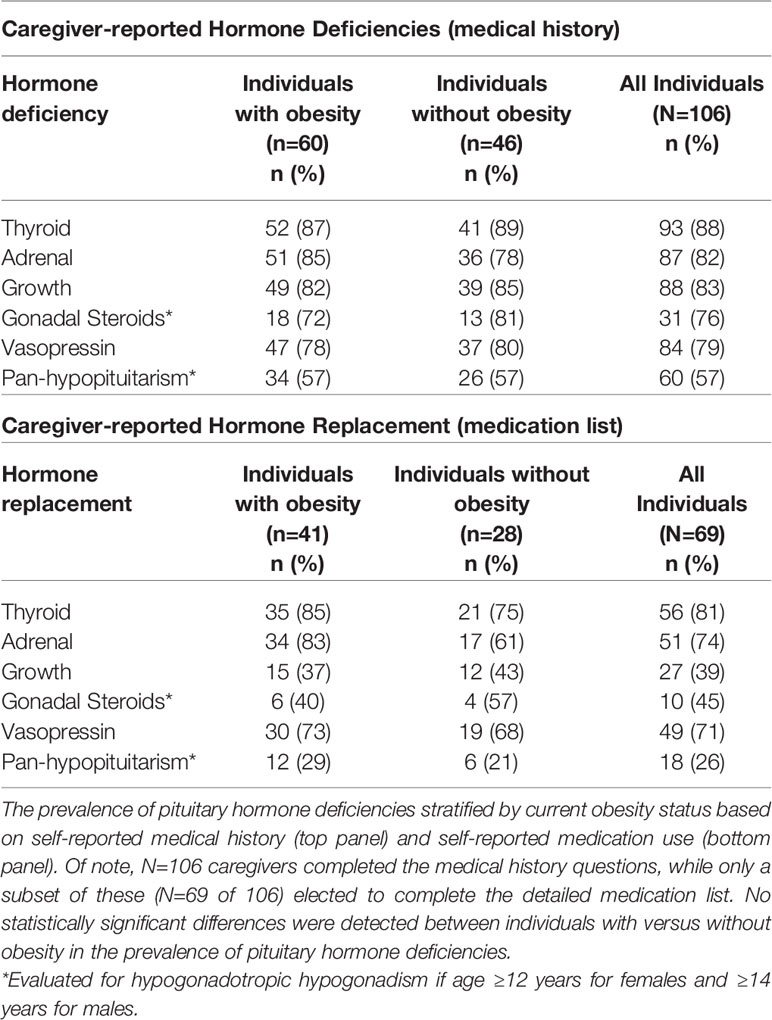 Caregiver-reported Hormone Deficiencies (medical history)

| Hormone deficiency | Individuals with obesity (n=60) n (%) | Individuals without obesity (n=46) n (%) | All Individuals (N=106) n (%) |
|---|---|---|---|
| Thyroid | 52 (87) | 41 (89) | 93 (88) |
| Adrenal | 51 (85) | 36 (78) | 87 (82) |
| Growth | 49 (82) | 39 (85) | 88 (83) |
| Gonadal Steroids* | 18 (72) | 13 (81) | 31 (76) |
| Vasopressin | 47 (78) | 37 (80) | 84 (79) |
| Pan-hypopituitarism* | 34 (57) | 26 (57) | 60 (57) |

Caregiver-reported Hormone Replacement (medication list)

| Hormone replacement | Individuals with obesity (n=41) n (%) | Individuals without obesity (n=28) n (%) | All Individuals (N=69) n (%) |
|---|---|---|---|
| Thyroid | 35 (85) | 21 (75) | 56 (81) |
| Adrenal | 34 (83) | 17 (61) | 51 (74) |
| Growth | 15 (37) | 12 (43) | 27 (39) |
| Gonadal Steroids* | 6 (40) | 4 (57) | 10 (45) |
| Vasopressin | 30 (73) | 19 (68) | 49 (71) |
| Pan-hypopituitarism* | 12 (29) | 6 (21) | 18 (26) |

The prevalence of pituitary hormone deficiencies stratified by current obesity status based on self-reported medical history (top panel) and self-reported medication use (bottom panel). Of note, N=106 caregivers completed the medical history questions, while only a subset of these (N=69 of 106) elected to complete the detailed medication list. No statistically significant differences were detected between individuals with versus without obesity in the prevalence of pituitary hormone deficiencies.
*Evaluated for hypogonadotropic hypogonadism if age ≥12 years for females and ≥14 years for males.